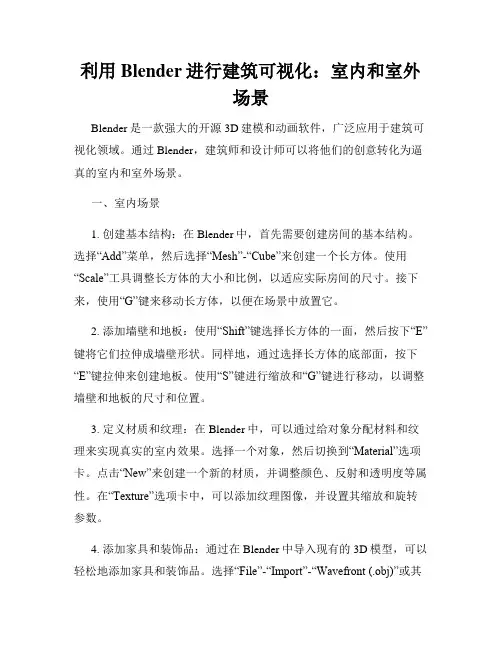 利用 Blender 进行建筑可视化：室内和室外场景

Blender 是一款强大的开源 3D 建模和动画软件，广泛应用于建筑可视化领域。通过 Blender，建筑师和设计师可以将他们的创意转化为逼真的室内和室外场景。

一、室内场景

1. 创建基本结构：在 Blender 中，首先需要创建房间的基本结构。选择“Add”菜单，然后选择“Mesh”-“Cube”来创建一个长方体。使用“Scale”工具调整长方体的大小和比例，以适应实际房间的尺寸。接下来，使用“G”键来移动长方体，以便在场景中放置它。

2. 添加墙壁和地板：使用“Shift”键选择长方体的一面，然后按下“E”键将它们拉伸成墙壁形状。同样地，通过选择长方体的底部面，按下“E”键拉伸来创建地板。使用“S”键进行缩放和“G”键进行移动，以调整墙壁和地板的尺寸和位置。

3. 定义材质和纹理：在 Blender 中，可以通过给对象分配材料和纹理来实现真实的室内效果。选择一个对象，然后切换到“Material”选项卡。点击“New”来创建一个新的材质，并调整颜色、反射和透明度等属性。在“Texture”选项卡中，可以添加纹理图像，并设置其缩放和旋转参数。

4. 添加家具和装饰品：通过在 Blender 中导入现有的 3D 模型，可以轻松地添加家具和装饰品。选择“File”-“Import”-“Wavefront (.obj)”或其